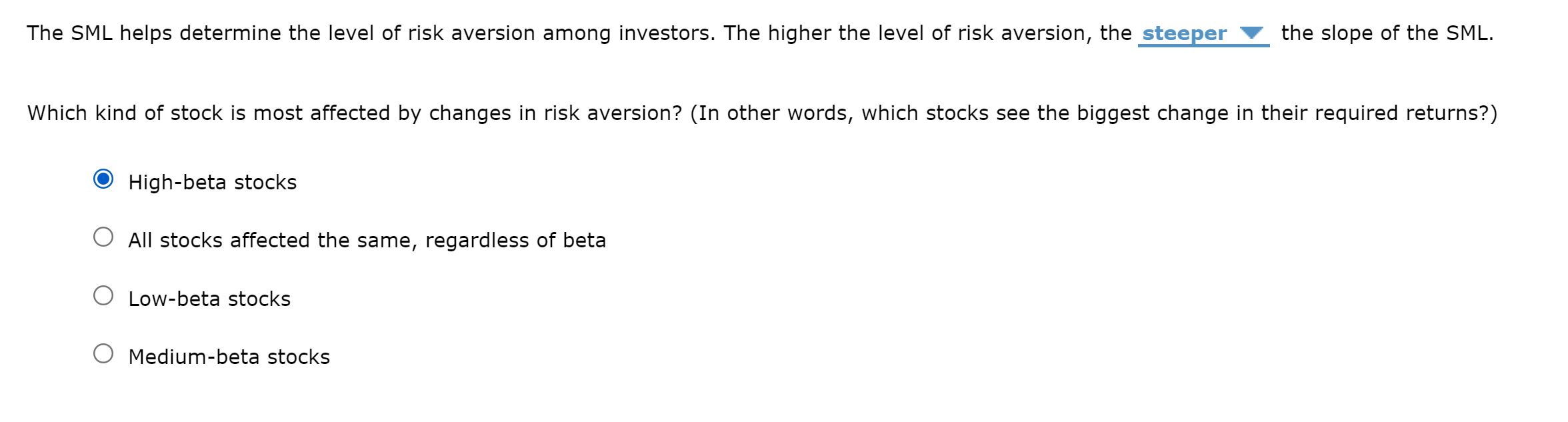 The SML helps determine the level of risk aversion among investors. The higher the level of risk aversion, the steeper the slope of the SML.

Which kind of stock is most affected by changes in risk aversion? (In other words, which stocks see the biggest change in their required returns?)

High-beta stocks

All stocks affected the same, regardless of beta

Low-beta stocks

Medium-beta stocks